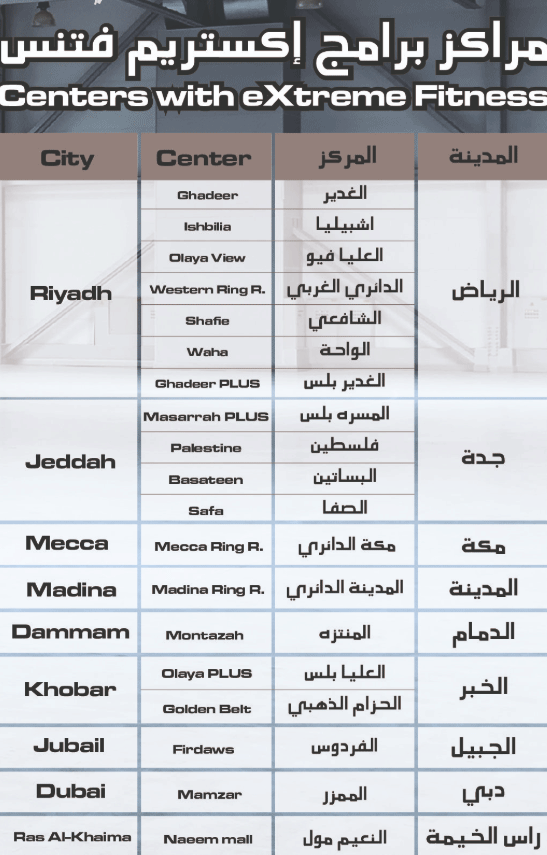 مراكز برامج إكستريم فتنس
Centers with eXtreme Fitness

| City | Center | المركز | المدينة |
|---|---|---|---|
| Riyadh | Ghadeer | الغدير | الرياض |
| | Ishbilia | اشبيليا | |
| | Olaya View | العليا فيو | |
| | Western Ring R. | الدائري الغربي | |
| | Shafie | الشافعي | |
| | Waha | الواحة | |
| | Ghadeer PLUS | الغدير بلس | |
| Jeddah | Masarrah PLUS | المسره بلس | جدة |
| | Palestine | فلسطين | |
| | Basateen | البساتين | |
| | Safa | الصفا | |
| Mecca | Mecca Ring R. | مكة الدائري | مكة |
| Madina | Madina Ring R. | المدينة الدائري | المدينة |
| Dammam | Montazah | المنتزه | الدمام |
| Khobar | Olaya PLUS | العليا بلس | الخبر |
| | Golden Belt | الحزام الذهبي | |
| Jubail | Firdaws | الفردوس | الجبيل |
| Dubai | Mamzar | الممزر | دبي |
| Ras Al-Khaima | Naeem mall | النعيم مول | راس الخيمة |